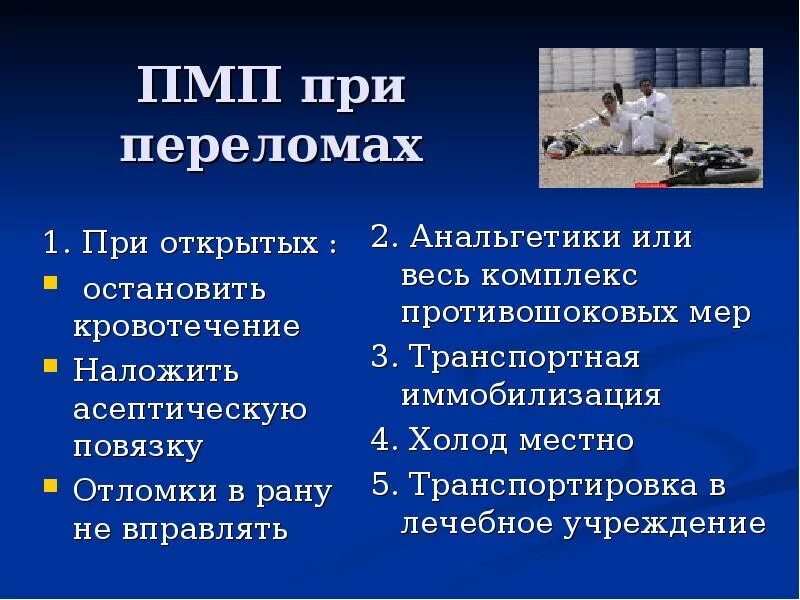 ПМП при переломах

1. При открытых :
- остановить кровотечение
- Наложить асептическую повязку
- Отломки в рану не вправлять

2. Анальгетики или весь комплекс противошоковых мер
3. Транспортная иммобилизация
4. Холод местно
5. Транспортировка в лечебное учреждение